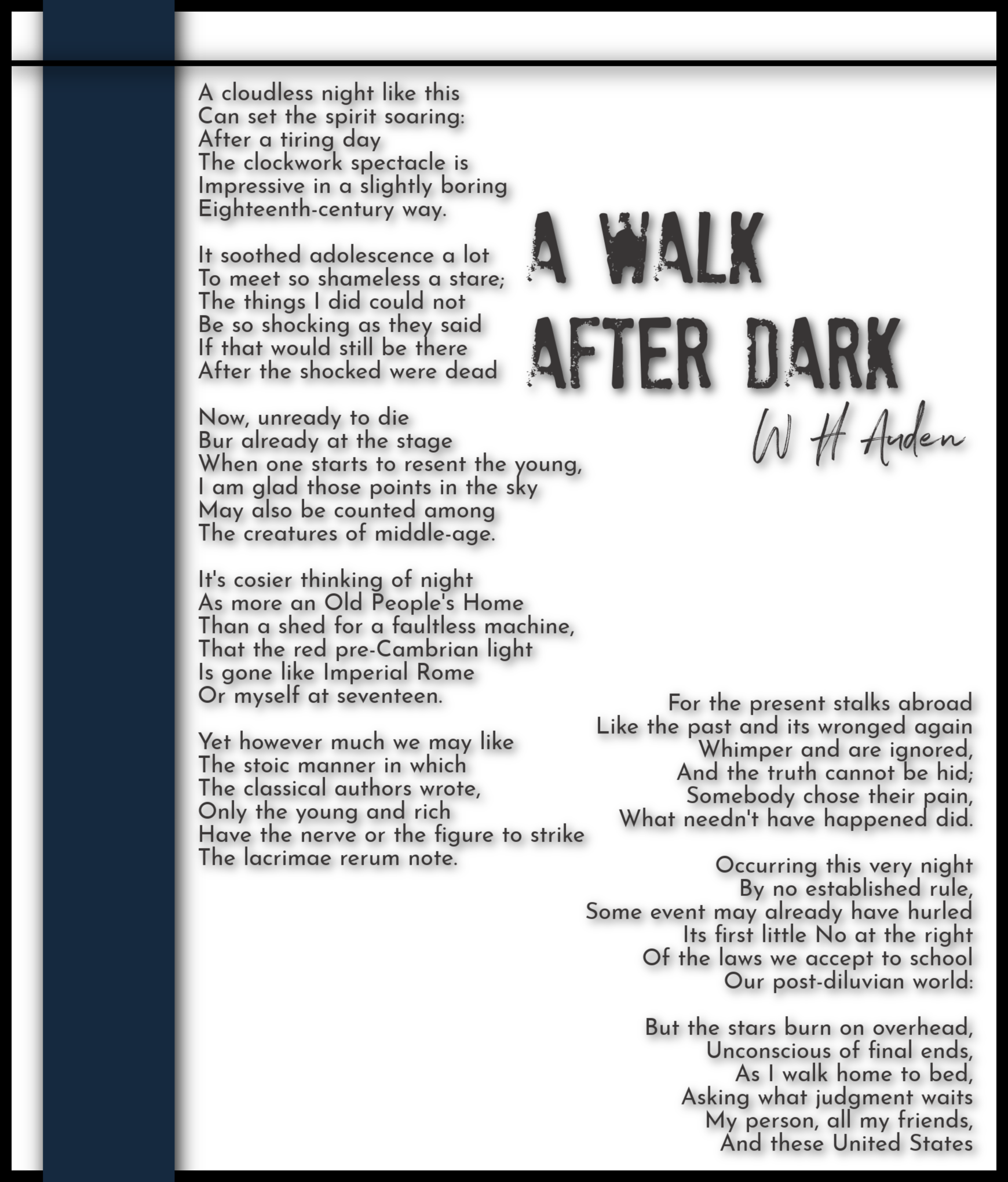 A WALK AFTER DARK

W H Auden

A cloudless night like this
Can set the spirit soaring:
After a tiring day
The clockwork spectacle is
Impressive in a slightly boring
Eighteenth-century way.

It soothed adolescence a lot
To meet so shameless a stare;
The things I did could not
Be so shocking as they said
If that would still be there
After the shocked were dead

Now, unready to die
Bur already at the stage
When one starts to resent the young,
I am glad those points in the sky
May also be counted among
The creatures of middle-age.

It's cosier thinking of night
As more an Old People's Home
Than a shed for a faultless machine,
That the red pre-Cambrian light
Is gone like Imperial Rome
Or myself at seventeen.

Yet however much we may like
The stoic manner in which
The classical authors wrote,
Only the young and rich
Have the nerve or the figure to strike
The lacrimae rerum note.

For the present stalks abroad
Like the past and its wronged again
Whimper and are ignored,
And the truth cannot be hid;
Somebody chose their pain,
What needn't have happened did.

Occurring this very night
By no established rule,
Some event may already have hurled
Its first little No at the right
Of the laws we accept to school
Our post-diluvian world:

But the stars burn on overhead,
Unconscious of final ends,
As I walk home to bed,
Asking what judgment waits
My person, all my friends,
And these United States